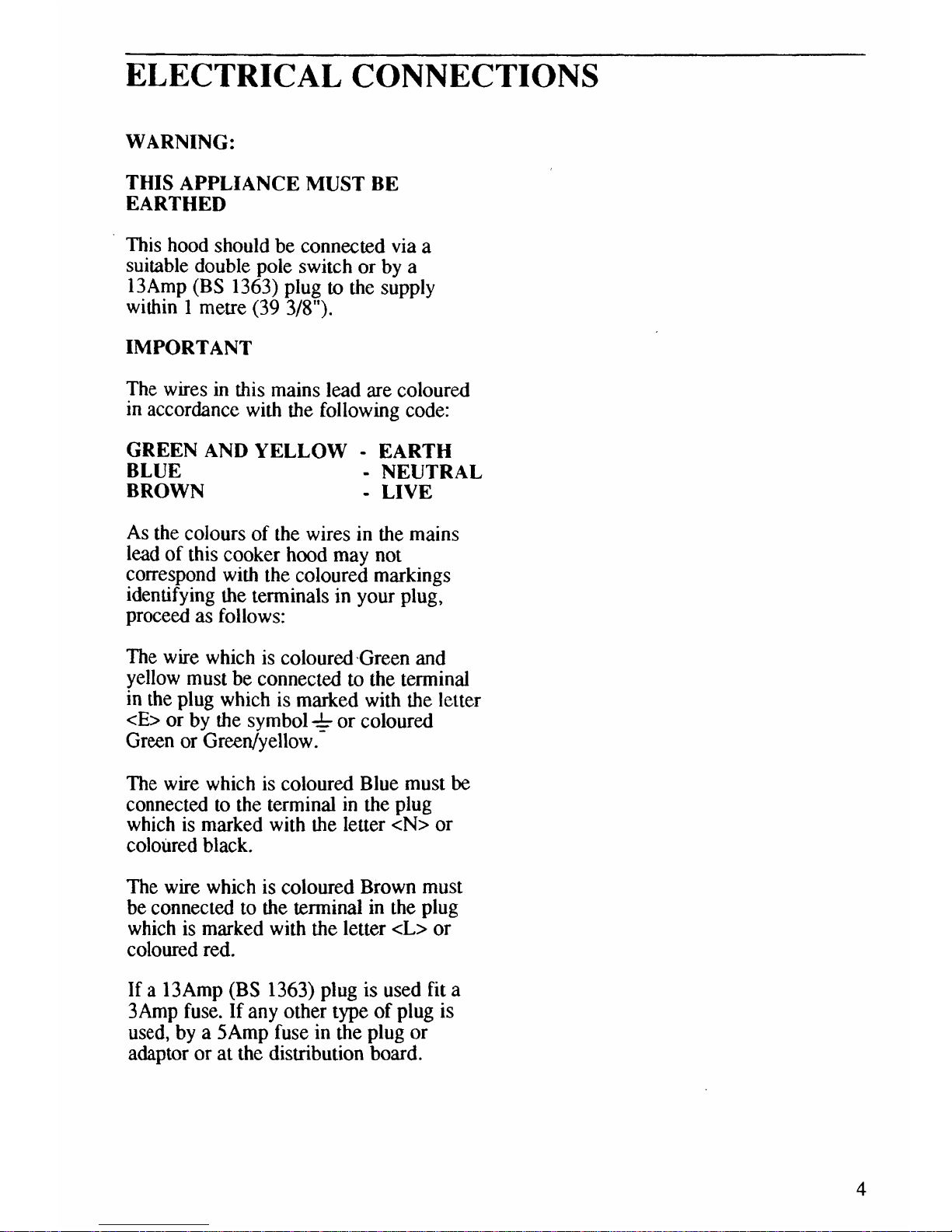 ELECTRICAL CONNECTIONS

WARNING:

THIS APPLIANCE MUST BE EARTHED

This hood should be connected via a suitable double pole switch or by a 13Amp (BS 1363) plug to the supply within 1 metre (39 3/8").

IMPORTANT

The wires in this mains lead are coloured in accordance with the following code:

GREEN AND YELLOW - EARTH
BLUE - NEUTRAL
BROWN - LIVE

As the colours of the wires in the mains lead of this cooker hood may not correspond with the coloured markings identifying the terminals in your plug, proceed as follows:

The wire which is coloured Green and yellow must be connected to the terminal in the plug which is marked with the letter <E> or by the symbol ⏚ or coloured Green or Green/yellow.

The wire which is coloured Blue must be connected to the terminal in the plug which is marked with the letter <N> or coloured black.

The wire which is coloured Brown must be connected to the terminal in the plug which is marked with the letter <L> or coloured red.

If a 13Amp (BS 1363) plug is used fit a 3Amp fuse. If any other type of plug is used, by a 5Amp fuse in the plug or adaptor or at the distribution board.

4